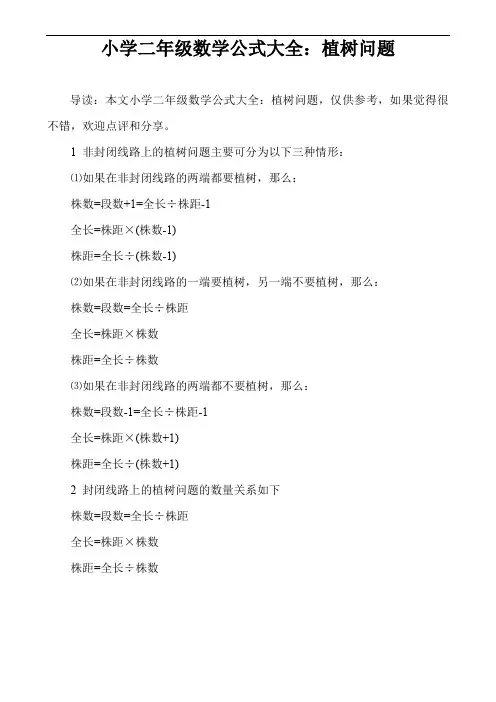 小学二年级数学公式大全：植树问题

导读：本文小学二年级数学公式大全：植树问题，仅供参考，如果觉得很不错，欢迎点评和分享。

1 非封闭线路上的植树问题主要可分为以下三种情形：

⑴如果在非封闭线路的两端都要植树，那么：

株数=段数+1=全长÷株距-1

全长=株距×(株数-1)

株距=全长÷(株数-1)

⑵如果在非封闭线路的一端要植树，另一端不要植树，那么：

株数=段数=全长÷株距

全长=株距×株数

株距=全长÷株数

⑶如果在非封闭线路的两端都不要植树，那么：

株数=段数-1=全长÷株距-1

全长=株距×(株数+1)

株距=全长÷(株数+1)

2 封闭线路上的植树问题的数量关系如下

株数=段数=全长÷株距

全长=株距×株数

株距=全长÷株数